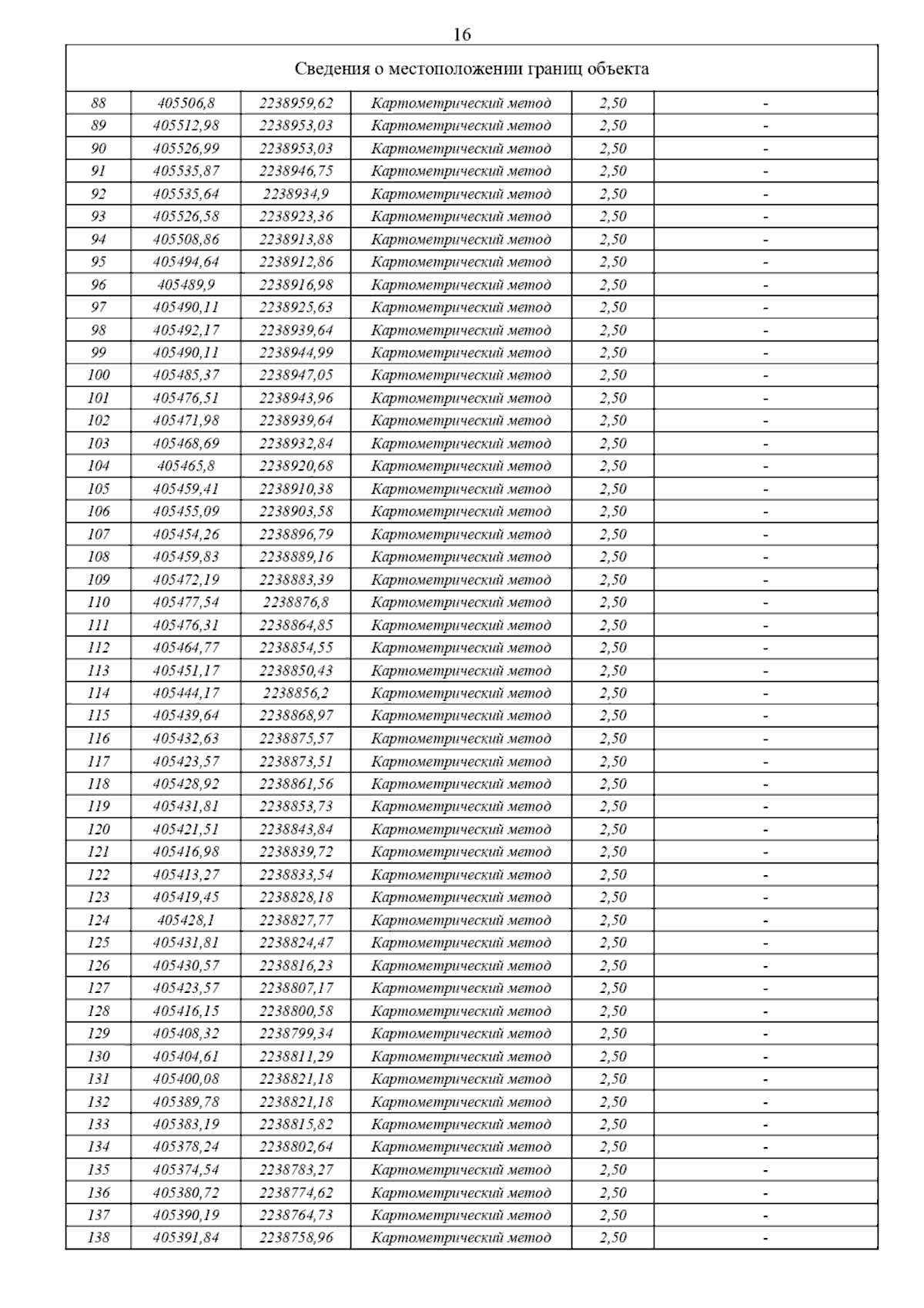 16

| Сведения о местоположении границ объекта | | | | | |
|---|---|---|---|---|---|
| 88 | 405506,8 | 2238959,62 | Картометрический метод | 2,50 | - |
| 89 | 405512,98 | 2238953,03 | Картометрический метод | 2,50 | - |
| 90 | 405526,99 | 2238953,03 | Картометрический метод | 2,50 | - |
| 91 | 405535,87 | 2238946,75 | Картометрический метод | 2,50 | - |
| 92 | 405535,64 | 2238934,9 | Картометрический метод | 2,50 | - |
| 93 | 405526,58 | 2238923,36 | Картометрический метод | 2,50 | - |
| 94 | 405508,86 | 2238913,88 | Картометрический метод | 2,50 | - |
| 95 | 405494,64 | 2238912,86 | Картометрический метод | 2,50 | - |
| 96 | 405489,9 | 2238916,98 | Картометрический метод | 2,50 | - |
| 97 | 405490,11 | 2238925,63 | Картометрический метод | 2,50 | - |
| 98 | 405492,17 | 2238939,64 | Картометрический метод | 2,50 | - |
| 99 | 405490,11 | 2238944,99 | Картометрический метод | 2,50 | - |
| 100 | 405485,37 | 2238947,05 | Картометрический метод | 2,50 | - |
| 101 | 405476,51 | 2238943,96 | Картометрический метод | 2,50 | - |
| 102 | 405471,98 | 2238939,64 | Картометрический метод | 2,50 | - |
| 103 | 405468,69 | 2238932,84 | Картометрический метод | 2,50 | - |
| 104 | 405465,8 | 2238920,68 | Картометрический метод | 2,50 | - |
| 105 | 405459,41 | 2238910,38 | Картометрический метод | 2,50 | - |
| 106 | 405455,09 | 2238903,58 | Картометрический метод | 2,50 | - |
| 107 | 405454,26 | 2238896,79 | Картометрический метод | 2,50 | - |
| 108 | 405459,83 | 2238889,16 | Картометрический метод | 2,50 | - |
| 109 | 405472,19 | 2238883,39 | Картометрический метод | 2,50 | - |
| 110 | 405477,54 | 2238876,8 | Картометрический метод | 2,50 | - |
| 111 | 405476,31 | 2238864,85 | Картометрический метод | 2,50 | - |
| 112 | 405464,77 | 2238854,55 | Картометрический метод | 2,50 | - |
| 113 | 405451,17 | 2238850,43 | Картометрический метод | 2,50 | - |
| 114 | 405444,17 | 2238856,2 | Картометрический метод | 2,50 | - |
| 115 | 405439,64 | 2238868,97 | Картометрический метод | 2,50 | - |
| 116 | 405432,63 | 2238875,57 | Картометрический метод | 2,50 | - |
| 117 | 405423,57 | 2238873,51 | Картометрический метод | 2,50 | - |
| 118 | 405428,92 | 2238861,56 | Картометрический метод | 2,50 | - |
| 119 | 405431,81 | 2238853,73 | Картометрический метод | 2,50 | - |
| 120 | 405421,51 | 2238843,84 | Картометрический метод | 2,50 | - |
| 121 | 405416,98 | 2238839,72 | Картометрический метод | 2,50 | - |
| 122 | 405413,27 | 2238833,54 | Картометрический метод | 2,50 | - |
| 123 | 405419,45 | 2238828,18 | Картометрический метод | 2,50 | - |
| 124 | 405428,1 | 2238827,77 | Картометрический метод | 2,50 | - |
| 125 | 405431,81 | 2238824,47 | Картометрический метод | 2,50 | - |
| 126 | 405430,57 | 2238816,23 | Картометрический метод | 2,50 | - |
| 127 | 405423,57 | 2238807,17 | Картометрический метод | 2,50 | - |
| 128 | 405416,15 | 2238800,58 | Картометрический метод | 2,50 | - |
| 129 | 405408,32 | 2238799,34 | Картометрический метод | 2,50 | - |
| 130 | 405404,61 | 2238811,29 | Картометрический метод | 2,50 | - |
| 131 | 405400,08 | 2238821,18 | Картометрический метод | 2,50 | - |
| 132 | 405389,78 | 2238821,18 | Картометрический метод | 2,50 | - |
| 133 | 405383,19 | 2238815,82 | Картометрический метод | 2,50 | - |
| 134 | 405378,24 | 2238802,64 | Картометрический метод | 2,50 | - |
| 135 | 405374,54 | 2238783,27 | Картометрический метод | 2,50 | - |
| 136 | 405380,72 | 2238774,62 | Картометрический метод | 2,50 | - |
| 137 | 405390,19 | 2238764,73 | Картометрический метод | 2,50 | - |
| 138 | 405391,84 | 2238758,96 | Картометрический метод | 2,50 | - |